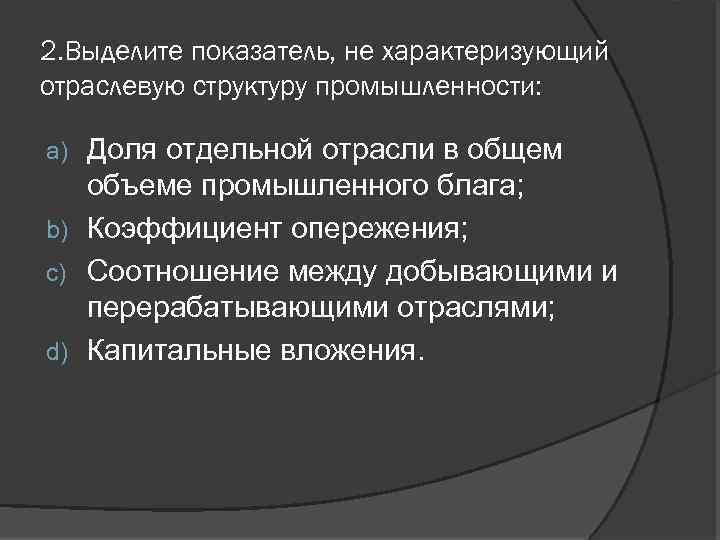 2.Выделите показатель, не характеризующий отраслевую структуру промышленности:

a) Доля отдельной отрасли в общем объеме промышленного блага;
b) Коэффициент опережения;
c) Соотношение между добывающими и перерабатывающими отраслями;
d) Капитальные вложения.